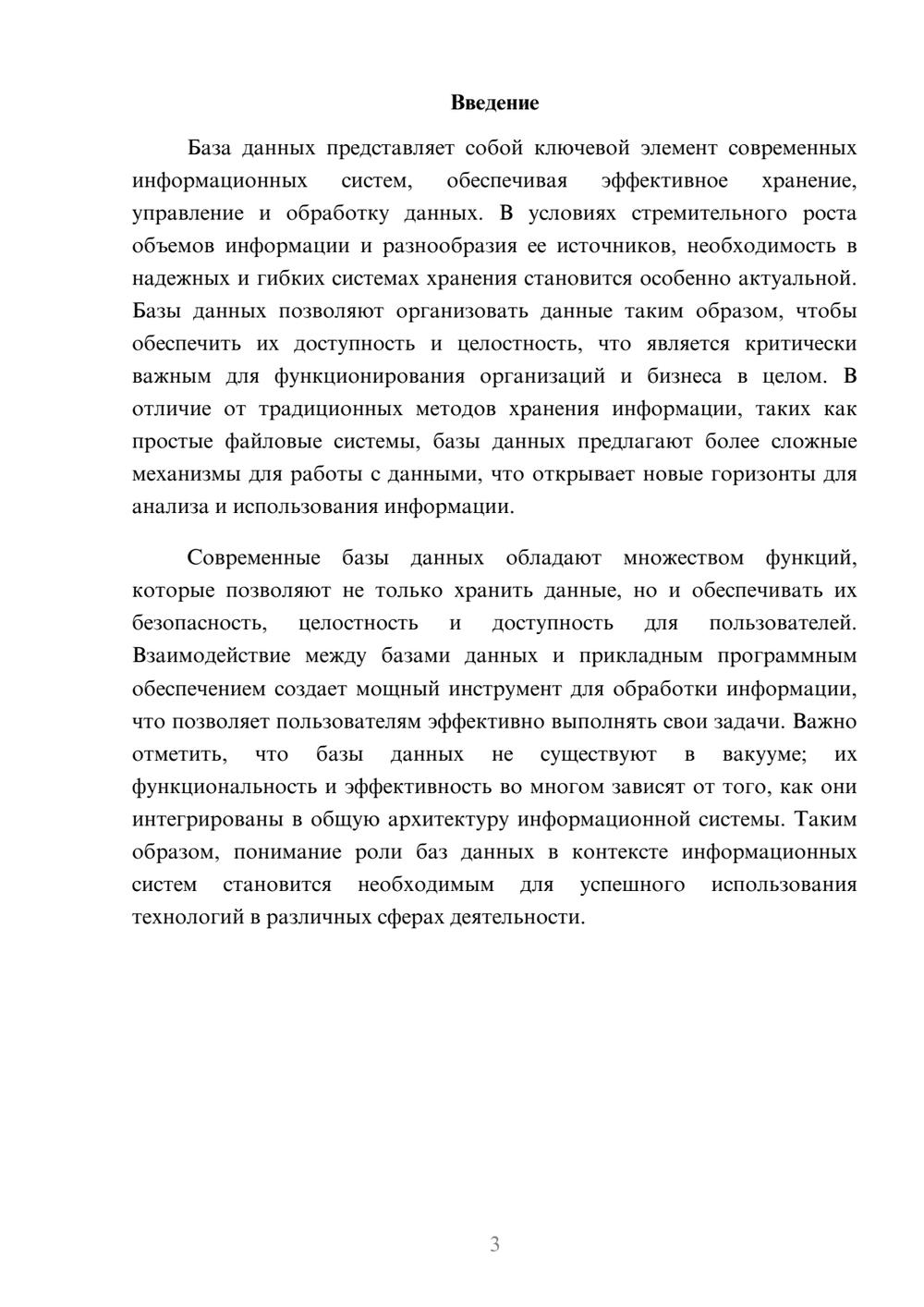 Введение

База данных представляет собой ключевой элемент современных информационных систем, обеспечивая эффективное хранение, управление и обработку данных. В условиях стремительного роста объемов информации и разнообразия ее источников, необходимость в надежных и гибких системах хранения становится особенно актуальной. Базы данных позволяют организовать данные таким образом, чтобы обеспечить их доступность и целостность, что является критически важным для функционирования организаций и бизнеса в целом. В отличие от традиционных методов хранения информации, таких как простые файловые системы, базы данных предлагают более сложные механизмы для работы с данными, что открывает новые горизонты для анализа и использования информации.

Современные базы данных обладают множеством функций, которые позволяют не только хранить данные, но и обеспечивать их безопасность, целостность и доступность для пользователей. Взаимодействие между базами данных и прикладным программным обеспечением создает мощный инструмент для обработки информации, что позволяет пользователям эффективно выполнять свои задачи. Важно отметить, что базы данных не существуют в вакууме; их функциональность и эффективность во многом зависят от того, как они интегрированы в общую архитектуру информационной системы. Таким образом, понимание роли баз данных в контексте информационных систем становится необходимым для успешного использования технологий в различных сферах деятельности.

3